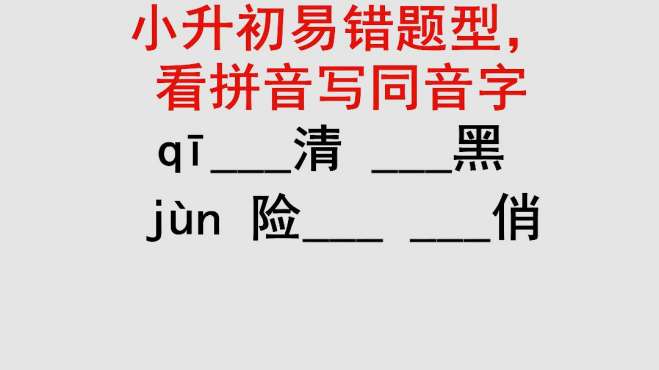 小升初易错题型，
看拼音写同音字

qī___清 ___黑

jùn 险___ ___俏